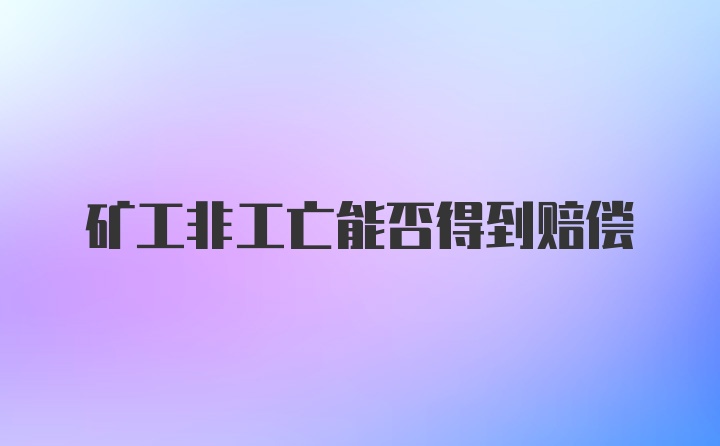 矿工非工亡能否得到赔偿